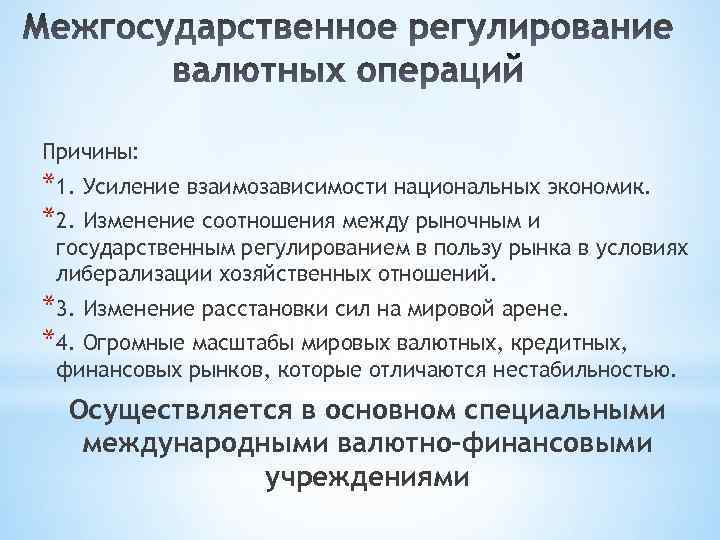 Межгосударственное регулирование валютных операций

Причины:

*1. Усиление взаимозависимости национальных экономик.

*2. Изменение соотношения между рыночным и государственным регулированием в пользу рынка в условиях либерализации хозяйственных отношений.

*3. Изменение расстановки сил на мировой арене.

*4. Огромные масштабы мировых валютных, кредитных, финансовых рынков, которые отличаются нестабильностью.

Осуществляется в основном специальными международными валютно-финансовыми учреждениями